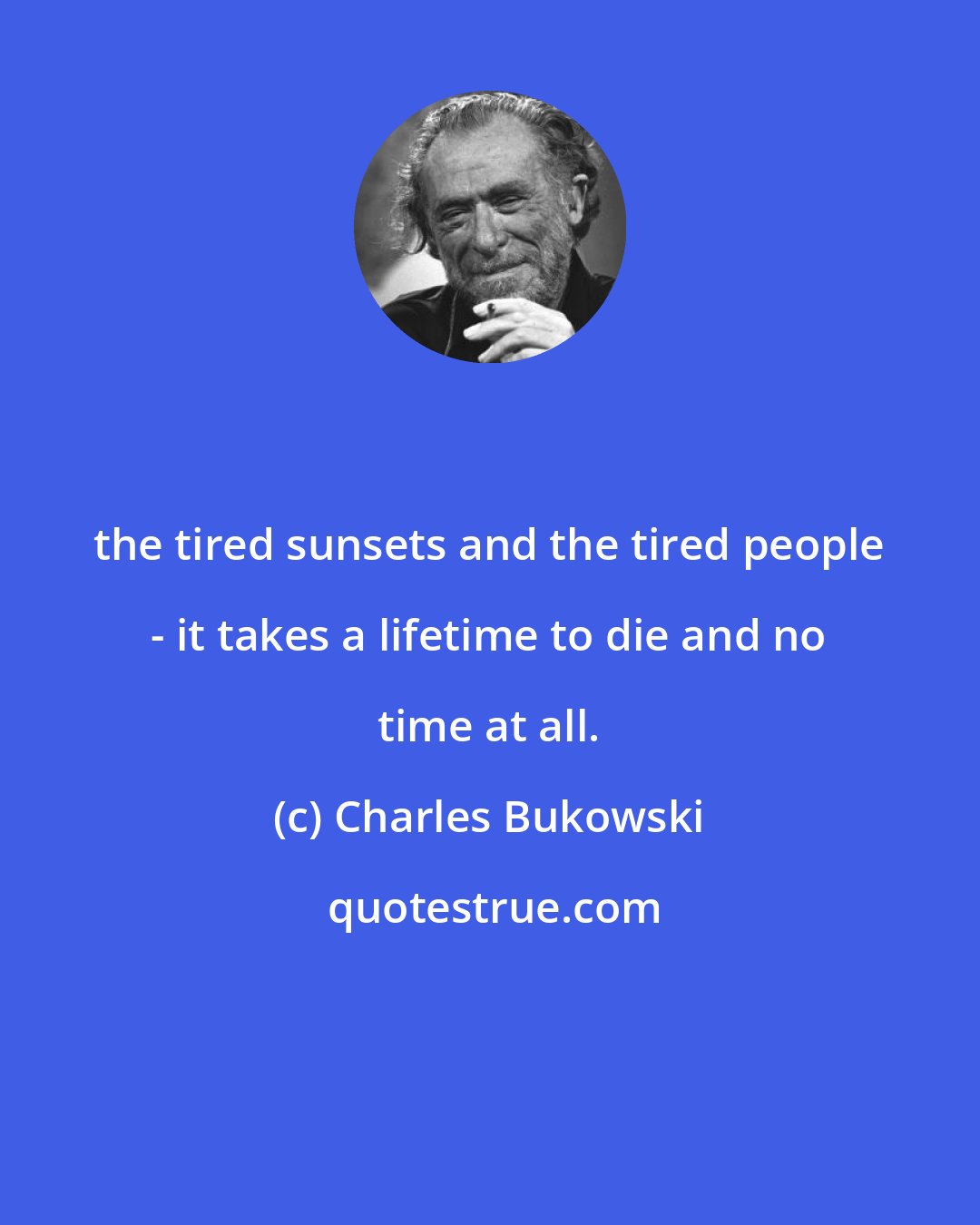 the tired sunsets and the tired people - it takes a lifetime to die and no time at all.

(c) Charles Bukowski

quotestrue.com